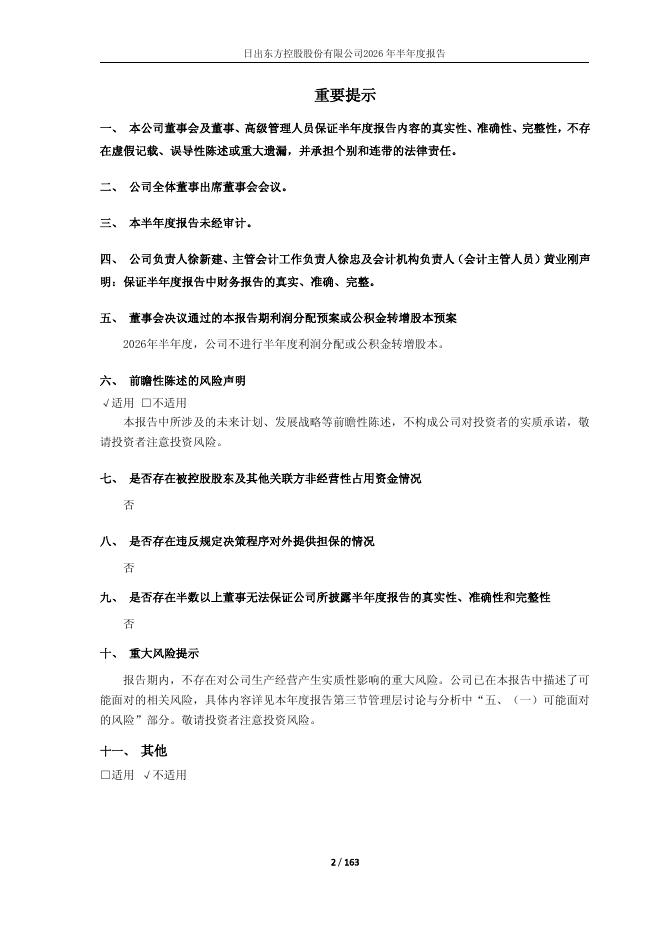 日出东方控股股份有限公司2026年半年度报告

重要提示

一、 本公司董事会及董事、高级管理人员保证半年度报告内容的真实性、准确性、完整性，不存在虚假记载、误导性陈述或重大遗漏，并承担个别和连带的法律责任。

二、 公司全体董事出席董事会会议。

三、 本半年度报告未经审计。

四、 公司负责人徐新建、主管会计工作负责人徐忠及会计机构负责人（会计主管人员）黄业刚声明：保证半年度报告中财务报告的真实、准确、完整。

五、 董事会决议通过的本报告期利润分配预案或公积金转增股本预案

2026年半年度，公司不进行半年度利润分配或公积金转增股本。

六、 前瞻性陈述的风险声明

√适用 □不适用

本报告中所涉及的未来计划、发展战略等前瞻性陈述，不构成公司对投资者的实质承诺，敬请投资者注意投资风险。

七、 是否存在被控股股东及其他关联方非经营性占用资金情况

否

八、 是否存在违反规定决策程序对外提供担保的情况

否

九、 是否存在半数以上董事无法保证公司所披露半年度报告的真实性、准确性和完整性

否

十、 重大风险提示

报告期内，不存在对公司生产经营产生实质性影响的重大风险。公司已在本报告中描述了可能面对的相关风险，具体内容详见本年度报告第三节管理层讨论与分析中“五、（一）可能面对的风险”部分。敬请投资者注意投资风险。

十一、 其他

□适用 √不适用

2 / 163